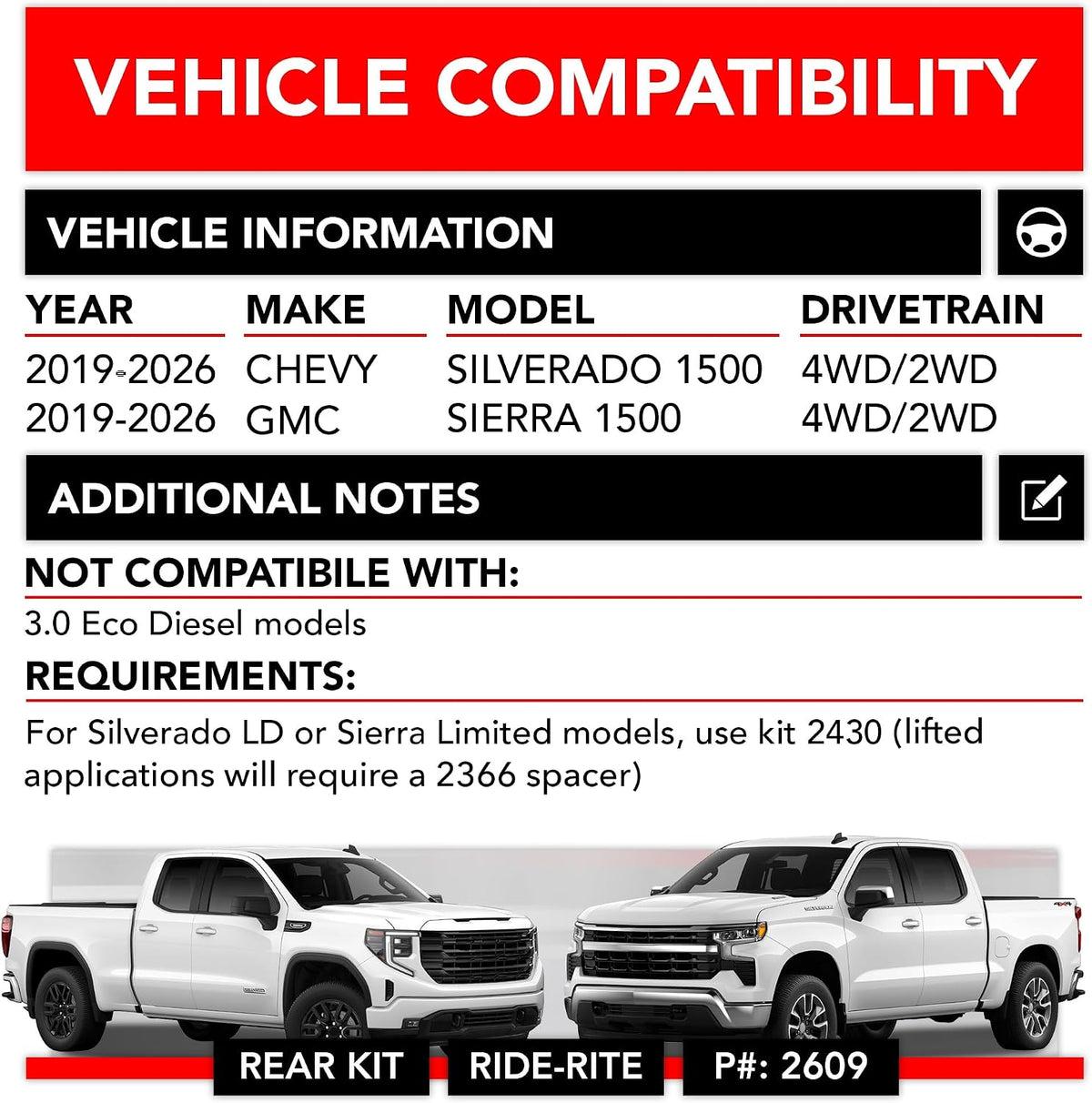 VEHICLE COMPATIBILITY

VEHICLE INFORMATION

| YEAR | MAKE | MODEL | DRIVETRAIN |
|---|---|---|---|
| 2019-2026 | CHEVY | SILVERADO 1500 | 4WD/2WD |
| 2019-2026 | GMC | SIERRA 1500 | 4WD/2WD |

ADDITIONAL NOTES

NOT COMPATIBILE WITH:

3.0 Eco Diesel models

REQUIREMENTS:

For Silverado LD or Sierra Limited models, use kit 2430 (lifted applications will require a 2366 spacer)

REAR KIT

RIDE-RITE

P#: 2609